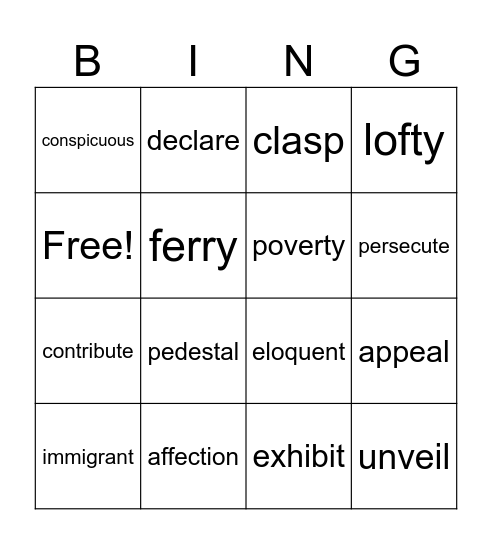 | B | I | N | G |
|---|---|---|---|
| conspicuous | declare | clasp | lofty |
| Free! | ferry | poverty | persecute |
| contribute | pedestal | eloquent | appeal |
| immigrant | affection | exhibit | unveil |